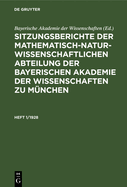 DE GRUYTER

Bayerische Akademie der Wissenschaften (Ed.)

SITZUNGSBERICHTE DER MATHEMATISCH-NATURWISSENSCHAFTLICHEN ABTEILUNG DER BAYERISCHEN AKADEMIE DER WISSENSCHAFTEN ZU MÜNCHEN

HEFT 1/1928

DE G